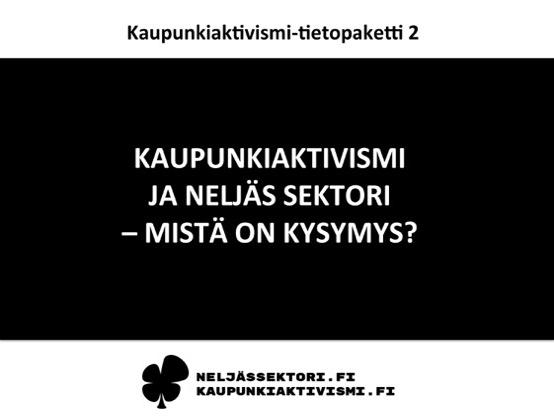 Kaupunkiaktivismi-tietopaketti 2

KAUPUNKIAKTIVISMI JA NELJÄS SEKTORI – MISTÄ ON KYSYMYS?

NELJÄSSEKTORI.FI
KAUPUNKIAKTIVISMI.FI